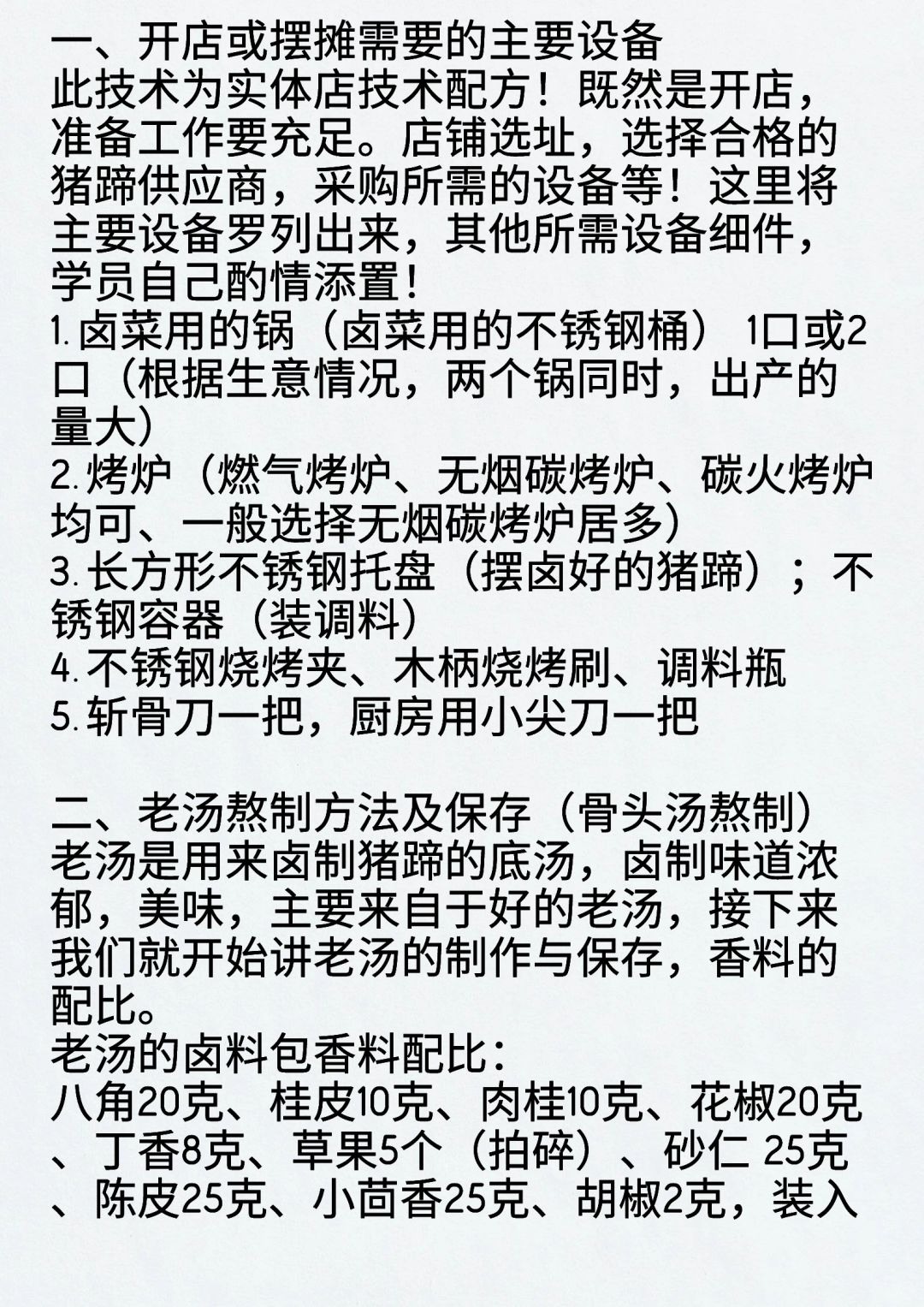 一、开店或摆摊需要的主要设备

此技术为实体店技术配方！既然是开店，准备工作要充足。店铺选址，选择合格的猪蹄供应商，采购所需的设备等！这里将主要设备罗列出来，其他所需设备细件，学员自己酌情添置！

1.卤菜用的锅（卤菜用的不锈钢桶）1口或2口（根据生意情况，两个锅同时，出产的量大）
2.烤炉（燃气烤炉、无烟碳烤炉、碳火烤炉均可、一般选择无烟碳烤炉居多）
3.长方形不锈钢托盘（摆卤好的猪蹄）；不锈钢容器（装调料）
4.不锈钢烧烤夹、木柄烧烤刷、调料瓶
5.斩骨刀一把，厨房用小尖刀一把

二、老汤熬制方法及保存（骨头汤熬制）

老汤是用来卤制猪蹄的底汤，卤制味道浓郁，美味，主要来自于好的老汤，接下来我们就开始讲老汤的制作与保存，香料的配比。

老汤的卤料包香料配比：

八角20克、桂皮10克、肉桂10克、花椒20克、丁香8克、草果5个（拍碎）、砂仁 25克、陈皮25克、小茴香25克、胡椒2克，装入